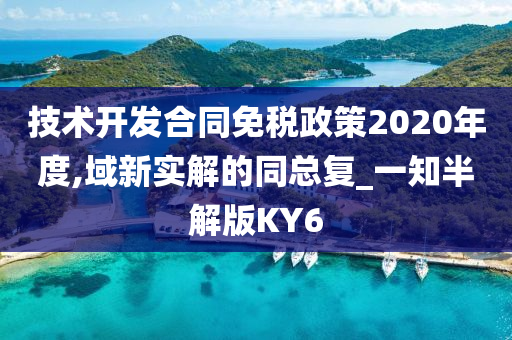 技术开发合同免税政策2020年度,域新实解的同总复_一知半解版KY6